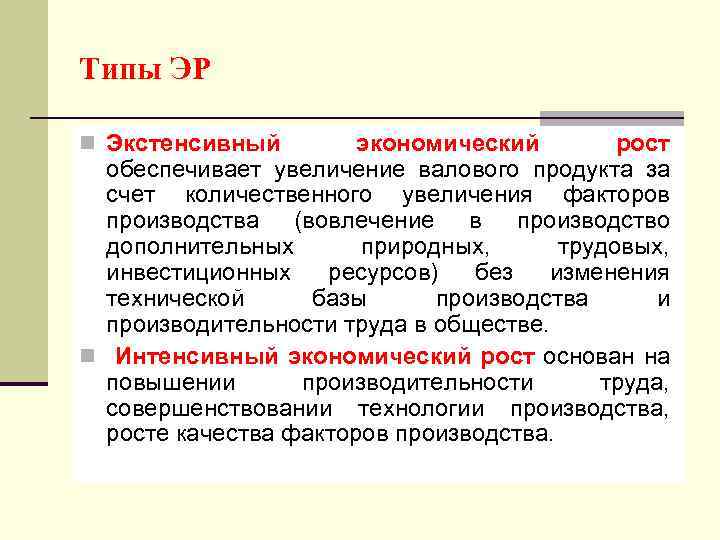 Типы ЭР

Экстенсивный экономический рост обеспечивает увеличение валового продукта за счет количественного увеличения факторов производства (вовлечение в производство дополнительных природных, трудовых, инвестиционных ресурсов) без изменения технической базы производства и производительности труда в обществе.

Интенсивный экономический рост основан на повышении производительности труда, совершенствовании технологии производства, росте качества факторов производства.